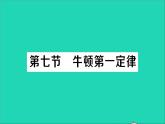 第七节　牛顿第一定律